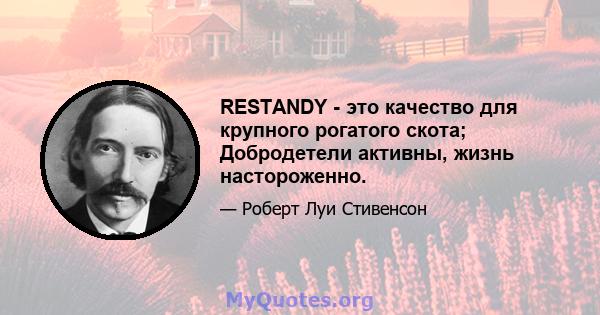 RESTANDY - это качество для крупного рогатого скота; Добродетели активны, жизнь настороженно.

— Роберт Луи Стивенсон

MyQuotes.org